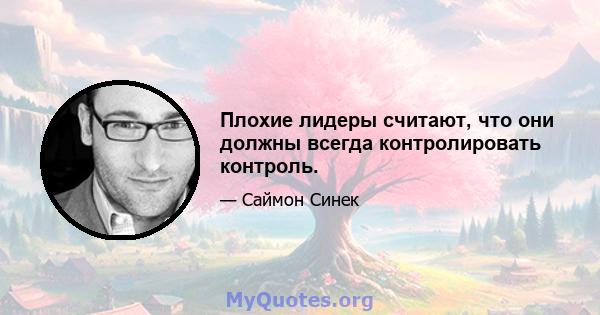 Плохие лидеры считают, что они должны всегда контролировать контроль.

— Саймон Синек

MyQuotes.org